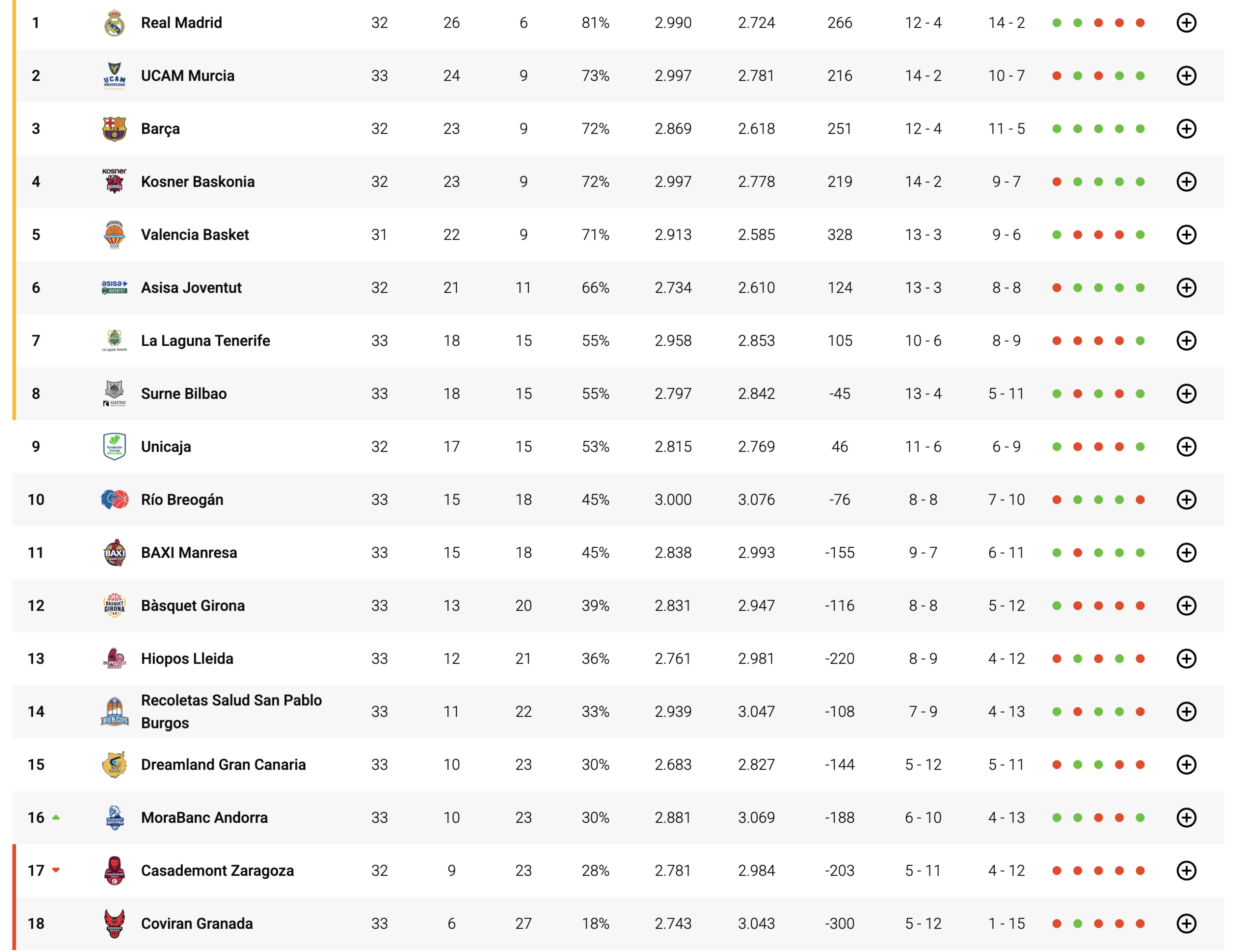 | 1 | Real Madrid | 32 | 26 | 6 | 81% | 2.990 | 2.724 | 266 | 12 - 4 | 14 - 2 |
|---|---|---|---|---|---|---|---|---|---|---|
| 2 | UCAM Murcia | 33 | 24 | 9 | 73% | 2.997 | 2.781 | 216 | 14 - 2 | 10 - 7 |
| 3 | Barça | 32 | 23 | 9 | 72% | 2.869 | 2.618 | 251 | 12 - 4 | 11 - 5 |
| 4 | Kosner Baskonia | 32 | 23 | 9 | 72% | 2.997 | 2.778 | 219 | 14 - 2 | 9 - 7 |
| 5 | Valencia Basket | 31 | 22 | 9 | 71% | 2.913 | 2.585 | 328 | 13 - 3 | 9 - 6 |
| 6 | Asisa Joventut | 32 | 21 | 11 | 66% | 2.734 | 2.610 | 124 | 13 - 3 | 8 - 8 |
| 7 | La Laguna Tenerife | 33 | 18 | 15 | 55% | 2.958 | 2.853 | 105 | 10 - 6 | 8 - 9 |
| 8 | Surne Bilbao | 33 | 18 | 15 | 55% | 2.797 | 2.842 | -45 | 13 - 4 | 5 - 11 |
| 9 | Unicaja | 32 | 17 | 15 | 53% | 2.815 | 2.769 | 46 | 11 - 6 | 6 - 9 |
| 10 | Río Breogán | 33 | 15 | 18 | 45% | 3.000 | 3.076 | -76 | 8 - 8 | 7 - 10 |
| 11 | BAXI Manresa | 33 | 15 | 18 | 45% | 2.838 | 2.993 | -155 | 9 - 7 | 6 - 11 |
| 12 | Bàsquet Girona | 33 | 13 | 20 | 39% | 2.831 | 2.947 | -116 | 8 - 8 | 5 - 12 |
| 13 | Hiopos Lleida | 33 | 12 | 21 | 36% | 2.761 | 2.981 | -220 | 8 - 9 | 4 - 12 |
| 14 | Recoletas Salud San Pablo Burgos | 33 | 11 | 22 | 33% | 2.939 | 3.047 | -108 | 7 - 9 | 4 - 13 |
| 15 | Dreamland Gran Canaria | 33 | 10 | 23 | 30% | 2.683 | 2.827 | -144 | 5 - 12 | 5 - 11 |
| 16 | MoraBanc Andorra | 33 | 10 | 23 | 30% | 2.881 | 3.069 | -188 | 6 - 10 | 4 - 13 |
| 17 | Casademont Zaragoza | 32 | 9 | 23 | 28% | 2.781 | 2.984 | -203 | 5 - 11 | 4 - 12 |
| 18 | Coviran Granada | 33 | 6 | 27 | 18% | 2.743 | 3.043 | -300 | 5 - 12 | 1 - 15 |